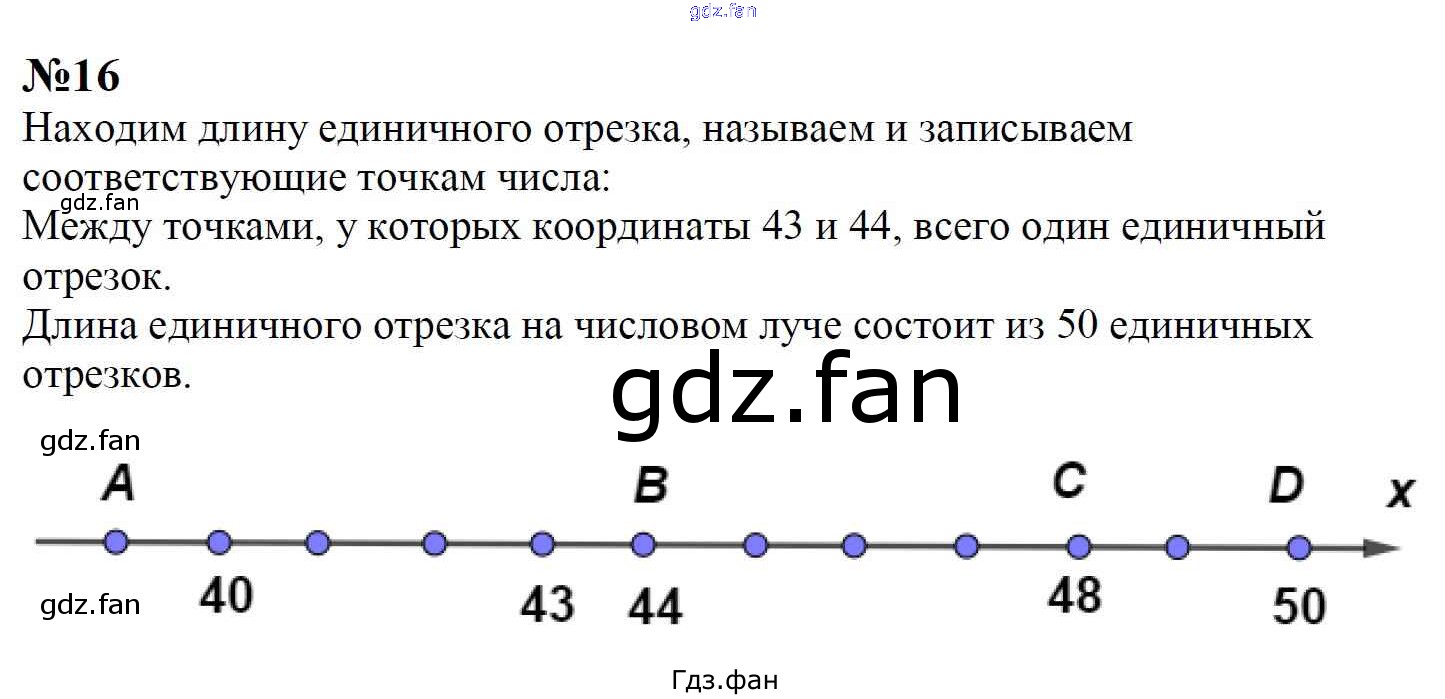 №16

Находим длину единичного отрезка, называем и записываем соответствующие точкам числа:

Между точками, у которых координаты 43 и 44, всего один единичный отрезок.

Длина единичного отрезка на числовом луче состоит из 50 единичных отрезков.

A B C D x

40 43 44 48 50

gdz.fan

Гдз.фан